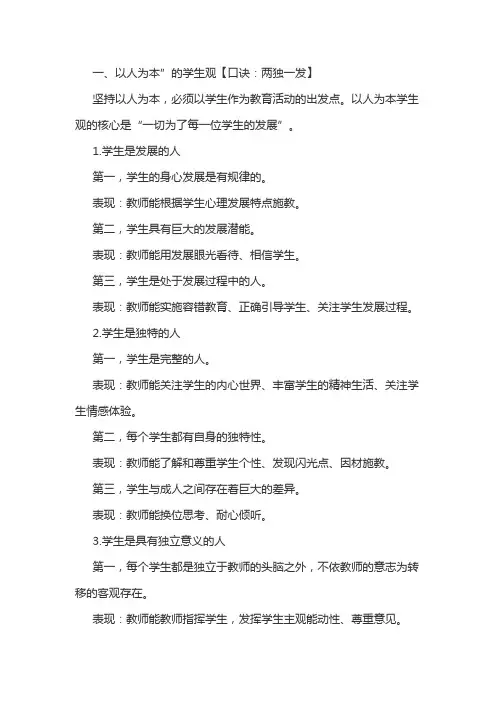 一、以人为本”的学生观【口诀：两独一发】

坚持以人为本，必须以学生作为教育活动的出发点。以人为本学生观的核心是“一切为了每一位学生的发展”。

1.学生是发展的人

第一，学生的身心发展是有规律的。

表现：教师能根据学生心理发展特点施教。

第二，学生具有巨大的发展潜能。

表现：教师能用发展眼光看待、相信学生。

第三，学生是处于发展过程中的人。

表现：教师能实施容错教育、正确引导学生、关注学生发展过程。

2.学生是独特的人

第一，学生是完整的人。

表现：教师能关注学生的内心世界、丰富学生的精神生活、关注学生情感体验。

第二，每个学生都有自身的独特性。

表现：教师能了解和尊重学生个性、发现闪光点、因材施教。

第三，学生与成人之间存在着巨大的差异。

表现：教师能换位思考、耐心倾听。

3.学生是具有独立意义的人

第一，每个学生都是独立于教师的头脑之外，不依教师的意志为转移的客观存在。

表现：教师能教师指挥学生，发挥学生主观能动性、尊重意见。